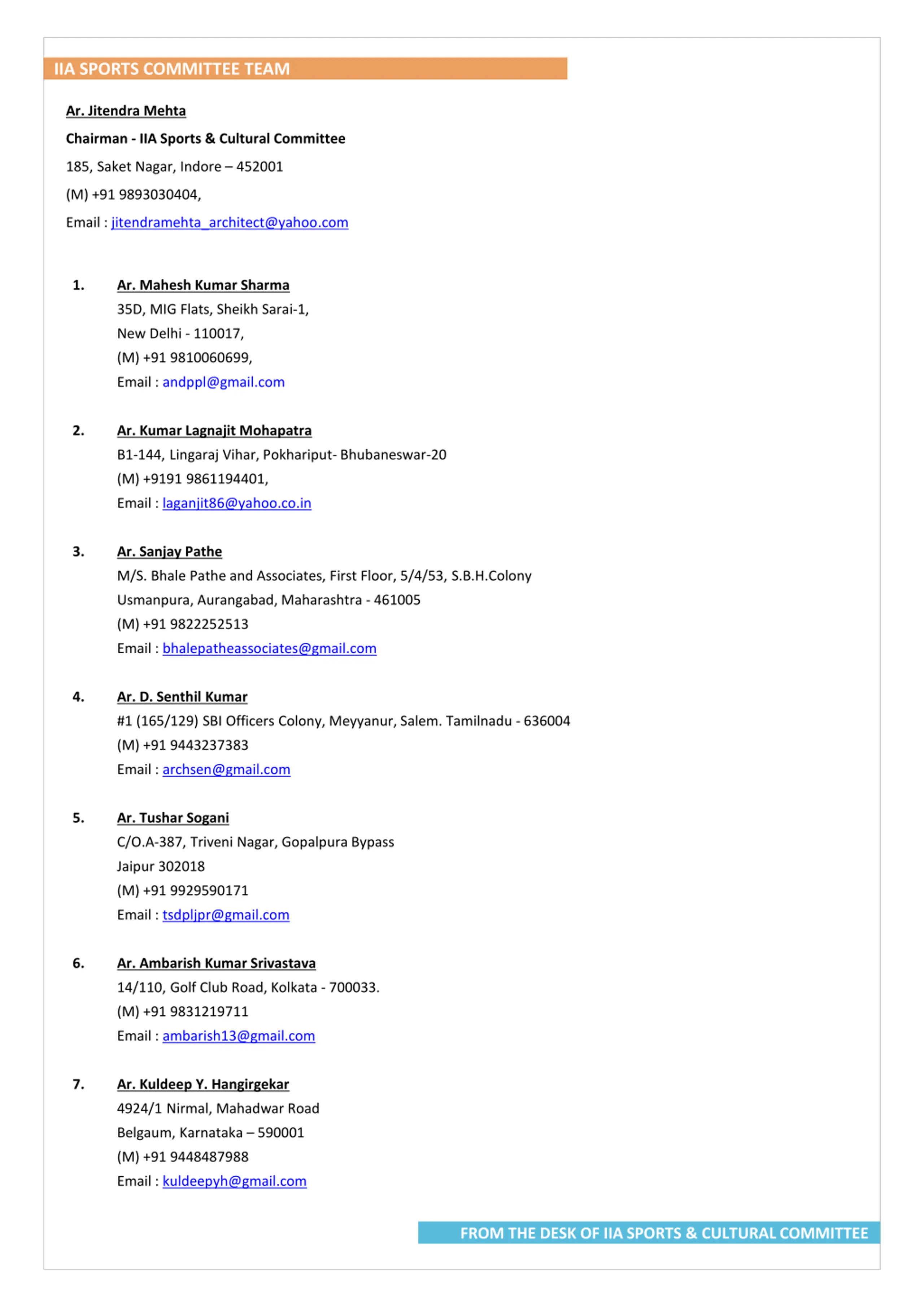 IIA SPORTS COMMITTEE TEAM

Ar. Jitendra Mehta

Chairman - IIA Sports & Cultural Committee

185, Saket Nagar, Indore – 452001

(M) +91 9893030404,

Email : jitendramehta_architect@yahoo.com

1. Ar. Mahesh Kumar Sharma
35D, MIG Flats, Sheikh Sarai-1,
New Delhi - 110017,
(M) +91 9810060699,
Email : andppl@gmail.com

2. Ar. Kumar Lagnajit Mohapatra
B1-144, Lingaraj Vihar, Pokhariput- Bhubaneswar-20
(M) +9191 9861194401,
Email : laganjit86@yahoo.co.in

3. Ar. Sanjay Pathe
M/S. Bhale Pathe and Associates, First Floor, 5/4/53, S.B.H.Colony
Usmanpura, Aurangabad, Maharashtra - 461005
(M) +91 9822252513
Email : bhalepatheassociates@gmail.com

4. Ar. D. Senthil Kumar
#1 (165/129) SBI Officers Colony, Meyyanur, Salem. Tamilnadu - 636004
(M) +91 9443237383
Email : archsen@gmail.com

5. Ar. Tushar Sogani
C/O.A-387, Triveni Nagar, Gopalpura Bypass
Jaipur 302018
(M) +91 9929590171
Email : tsdpljpr@gmail.com

6. Ar. Ambarish Kumar Srivastava
14/110, Golf Club Road, Kolkata - 700033.
(M) +91 9831219711
Email : ambarish13@gmail.com

7. Ar. Kuldeep Y. Hangirgekar
4924/1 Nirmal, Mahadwar Road
Belgaum, Karnataka – 590001
(M) +91 9448487988
Email : kuldeepyh@gmail.com

FROM THE DESK OF IIA SPORTS & CULTURAL COMMITTEE